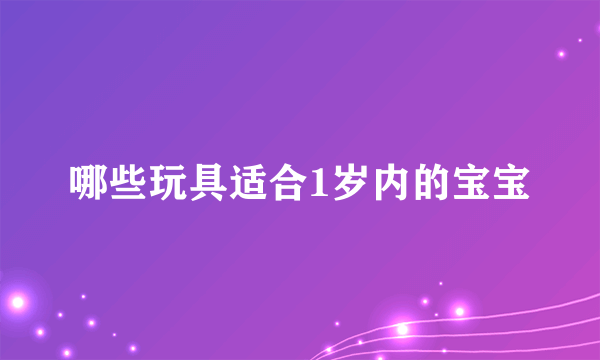 哪些玩具适合1岁内的宝宝